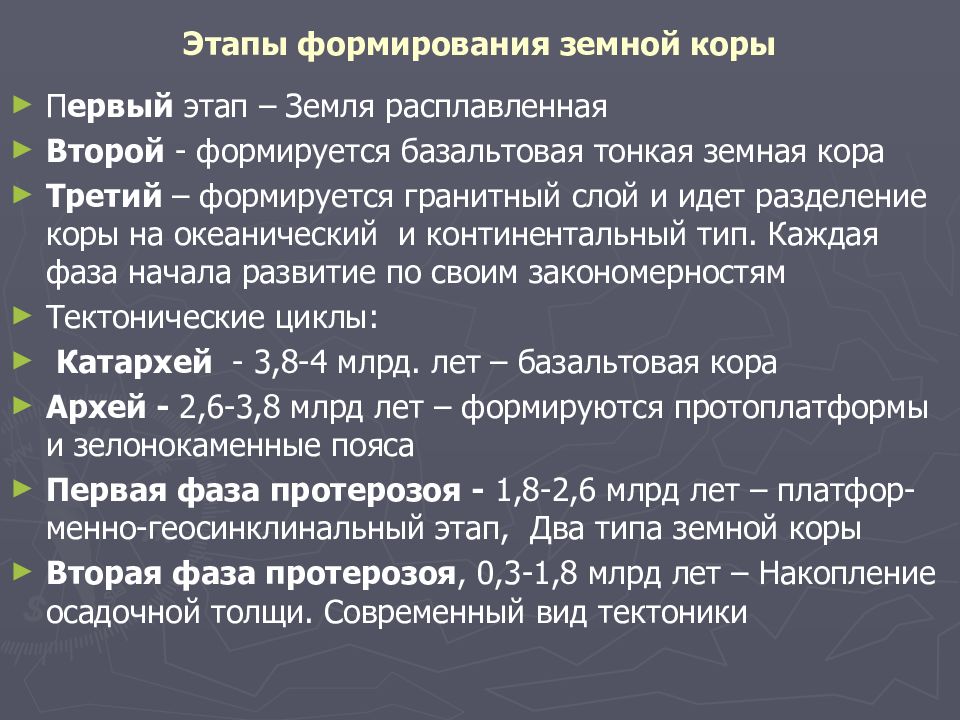 Этапы формирования земной коры

Первый этап – Земля расплавленная

Второй - формируется базальтовая тонкая земная кора

Третий – формируется гранитный слой и идет разделение коры на океанический и континентальный тип. Каждая фаза начала развитие по своим закономерностям

Тектонические циклы:

Катархей - 3,8-4 млрд. лет – базальтовая кора

Архей - 2,6-3,8 млрд лет – формируются протоплатформы и зелонокаменные пояса

Первая фаза протерозоя - 1,8-2,6 млрд лет – платформенно-геосинклинальный этап, Два типа земной коры

Вторая фаза протерозоя, 0,3-1,8 млрд лет – Накопление осадочной толщи. Современный вид тектоники